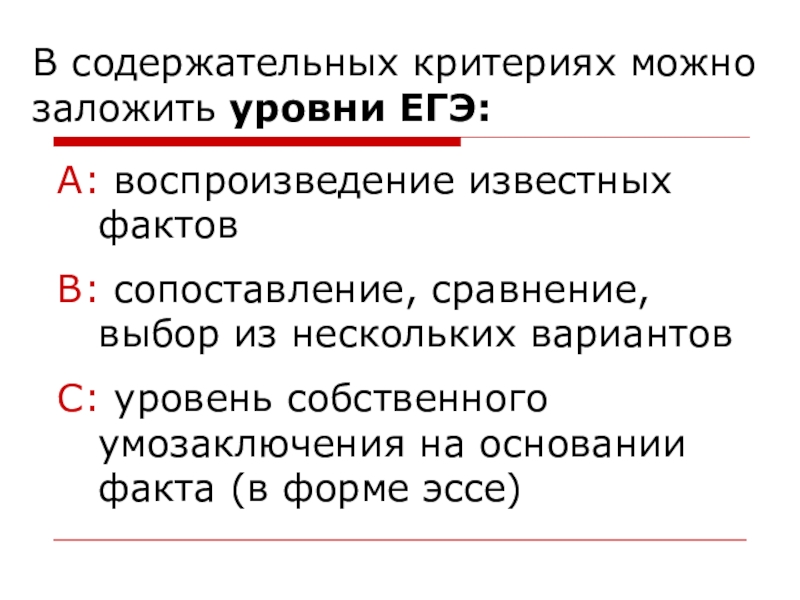 В содержательных критериях можно заложить уровни ЕГЭ:

А: воспроизведение известных фактов

В: сопоставление, сравнение, выбор из нескольких вариантов

С: уровень собственного умозаключения на основании факта (в форме эссе)